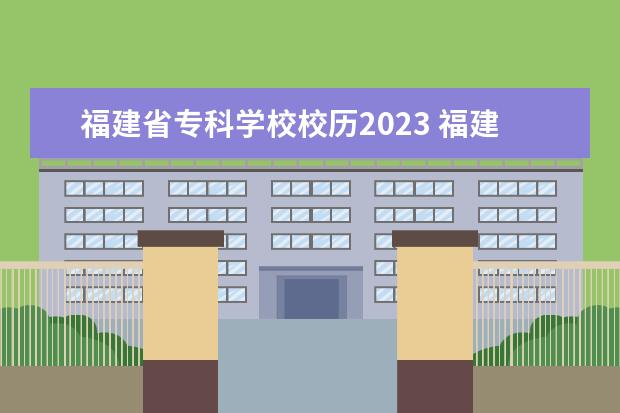 福建省专科学校校历2023 福建